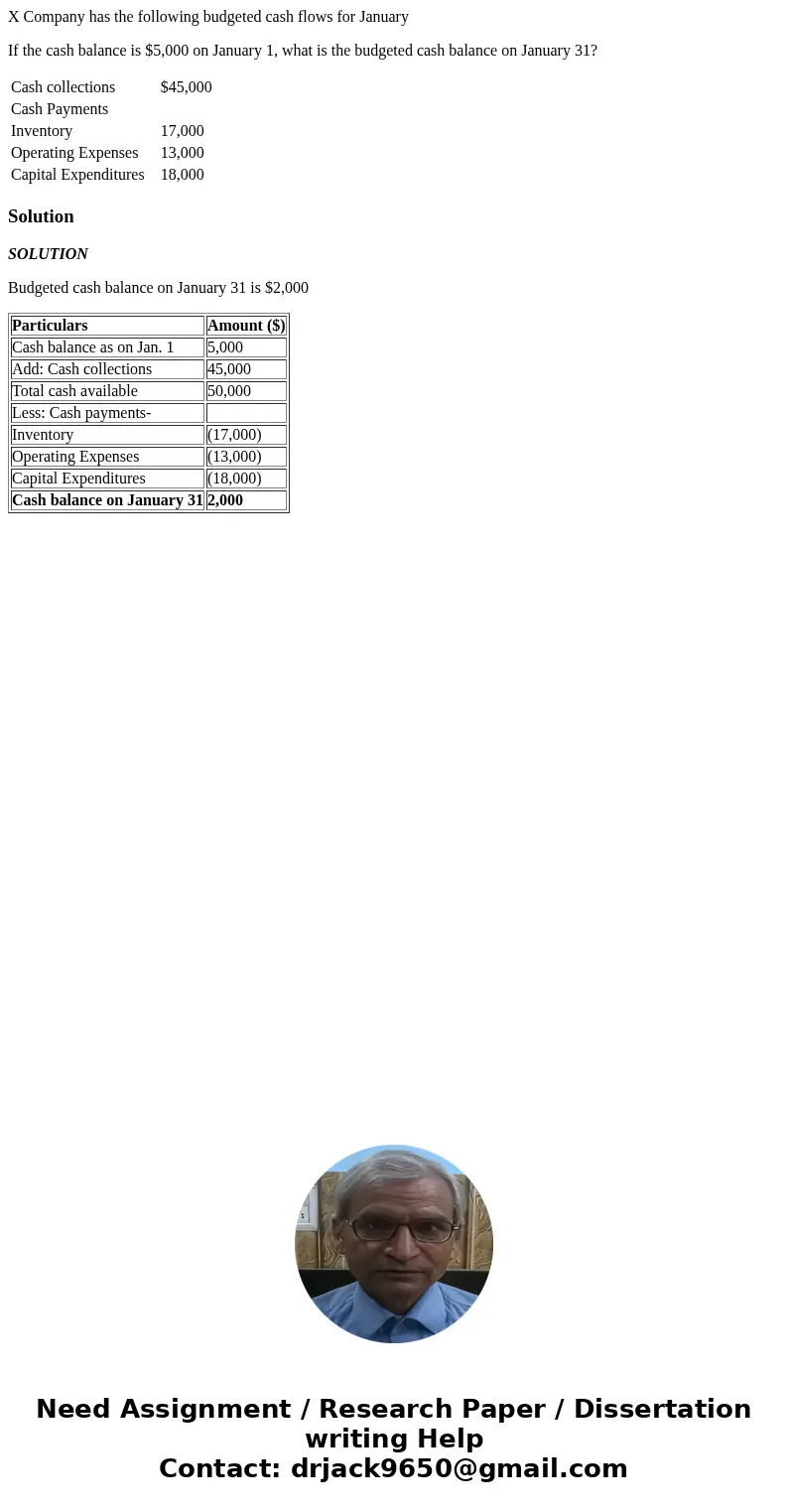 X Company has the following budgeted cash flows for January

If the cash balance is $5,000 on January 1, what is the budgeted cash balance on January 31?

| | |
|---|---|
| Cash collections | $45,000 |
| Cash Payments | |
| Inventory | 17,000 |
| Operating Expenses | 13,000 |
| Capital Expenditures | 18,000 |

Solution

SOLUTION

Budgeted cash balance on January 31 is $2,000

| Particulars | Amount ($) |
|---|---|
| Cash balance as on Jan. 1 | 5,000 |
| Add: Cash collections | 45,000 |
| Total cash available | 50,000 |
| Less: Cash payments- | |
| Inventory | (17,000) |
| Operating Expenses | (13,000) |
| Capital Expenditures | (18,000) |
| Cash balance on January 31 | 2,000 |

Need Assignment / Research Paper / Dissertation writing Help
Contact: drjack9650@gmail.com